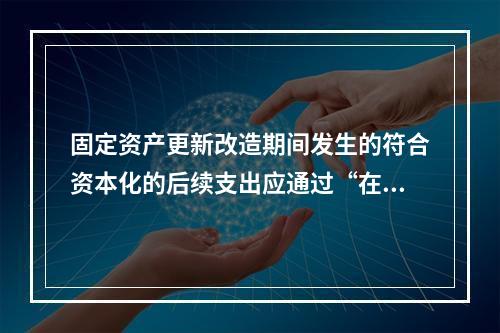 固定资产更新改造期间发生的符合资本化的后续支出应通过“在...